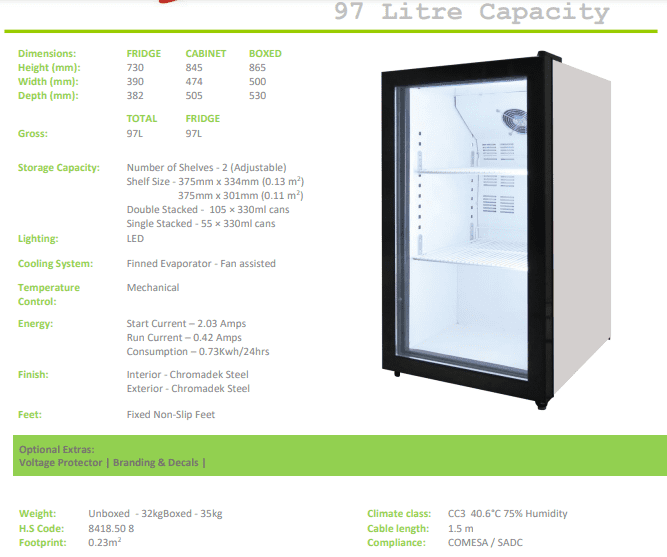 97 Litre Capacity

| Dimensions: | FRIDGE | CABINET | BOXED |
|---|---|---|---|
| Height (mm): | 730 | 845 | 865 |
| Width (mm): | 390 | 474 | 500 |
| Depth (mm): | 382 | 505 | 530 |

| | TOTAL | FRIDGE |
|---|---|---|
| Gross: | 97L | 97L |

Storage Capacity: Number of Shelves - 2 (Adjustable)
Shelf Size - 375mm x 334mm (0.13 $m^2$)
375mm x 301mm (0.11 $m^2$)
Double Stacked - 105 × 330ml cans
Single Stacked - 55 × 330ml cans

Lighting: LED

Cooling System: Finned Evaporator - Fan assisted

Temperature Control: Mechanical

Energy: Start Current – 2.03 Amps
Run Current – 0.42 Amps
Consumption – 0.73Kwh/24hrs

Finish: Interior - Chromadek Steel
Exterior - Chromadek Steel

Feet: Fixed Non-Slip Feet

Optional Extras:
Voltage Protector | Branding & Decals |

Weight: Unboxed - 32kgBoxed - 35kg
H.S Code: 8418.50 8
Footprint: 0.23$m^2$

Climate class: CC3 40.6°C 75% Humidity
Cable length: 1.5 m
Compliance: COMESA / SADC